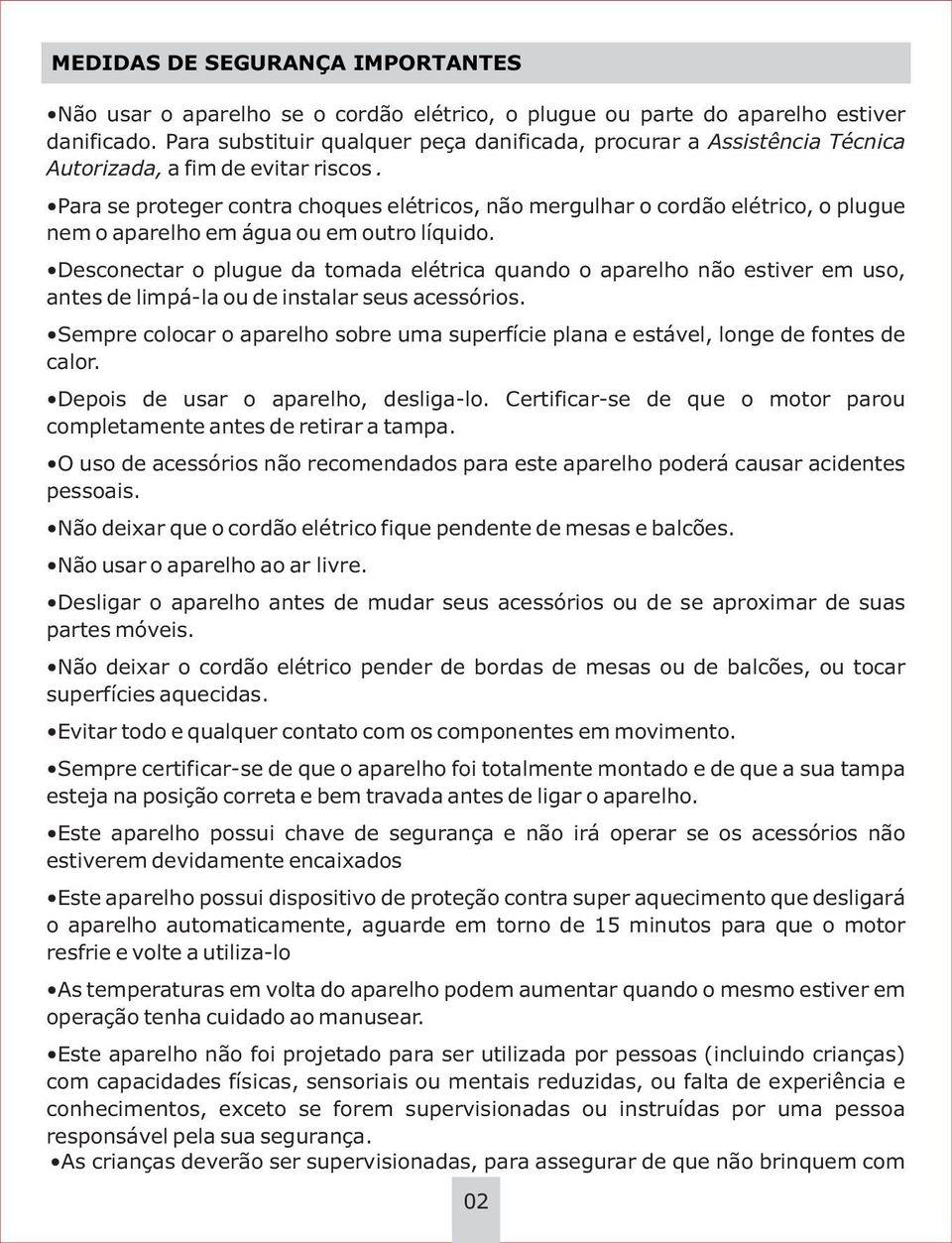 MEDIDAS DE SEGURANÇA IMPORTANTES

•Não usar o aparelho se o cordão elétrico, o plugue ou parte do aparelho estiver danificado. Para substituir qualquer peça danificada, procurar a Assistência Técnica Autorizada, a fim de evitar riscos.

•Para se proteger contra choques elétricos, não mergulhar o cordão elétrico, o plugue nem o aparelho em água ou em outro líquido.

•Desconectar o plugue da tomada elétrica quando o aparelho não estiver em uso, antes de limpá-la ou de instalar seus acessórios.

•Sempre colocar o aparelho sobre uma superfície plana e estável, longe de fontes de calor.

•Depois de usar o aparelho, desliga-lo. Certificar-se de que o motor parou completamente antes de retirar a tampa.

•O uso de acessórios não recomendados para este aparelho poderá causar acidentes pessoais.

•Não deixar que o cordão elétrico fique pendente de mesas e balcões.

•Não usar o aparelho ao ar livre.

•Desligar o aparelho antes de mudar seus acessórios ou de se aproximar de suas partes móveis.

•Não deixar o cordão elétrico pender de bordas de mesas ou de balcões, ou tocar superfícies aquecidas.

•Evitar todo e qualquer contato com os componentes em movimento.

•Sempre certificar-se de que o aparelho foi totalmente montado e de que a sua tampa esteja na posição correta e bem travada antes de ligar o aparelho.

•Este aparelho possui chave de segurança e não irá operar se os acessórios não estiverem devidamente encaixados

•Este aparelho possui dispositivo de proteção contra super aquecimento que desligará o aparelho automaticamente, aguarde em torno de 15 minutos para que o motor resfrie e volte a utiliza-lo

•As temperaturas em volta do aparelho podem aumentar quando o mesmo estiver em operação tenha cuidado ao manusear.

•Este aparelho não foi projetado para ser utilizada por pessoas (incluindo crianças) com capacidades físicas, sensoriais ou mentais reduzidas, ou falta de experiência e conhecimentos, exceto se forem supervisionadas ou instruídas por uma pessoa responsável pela sua segurança.

•As crianças deverão ser supervisionadas, para assegurar de que não brinquem com

02